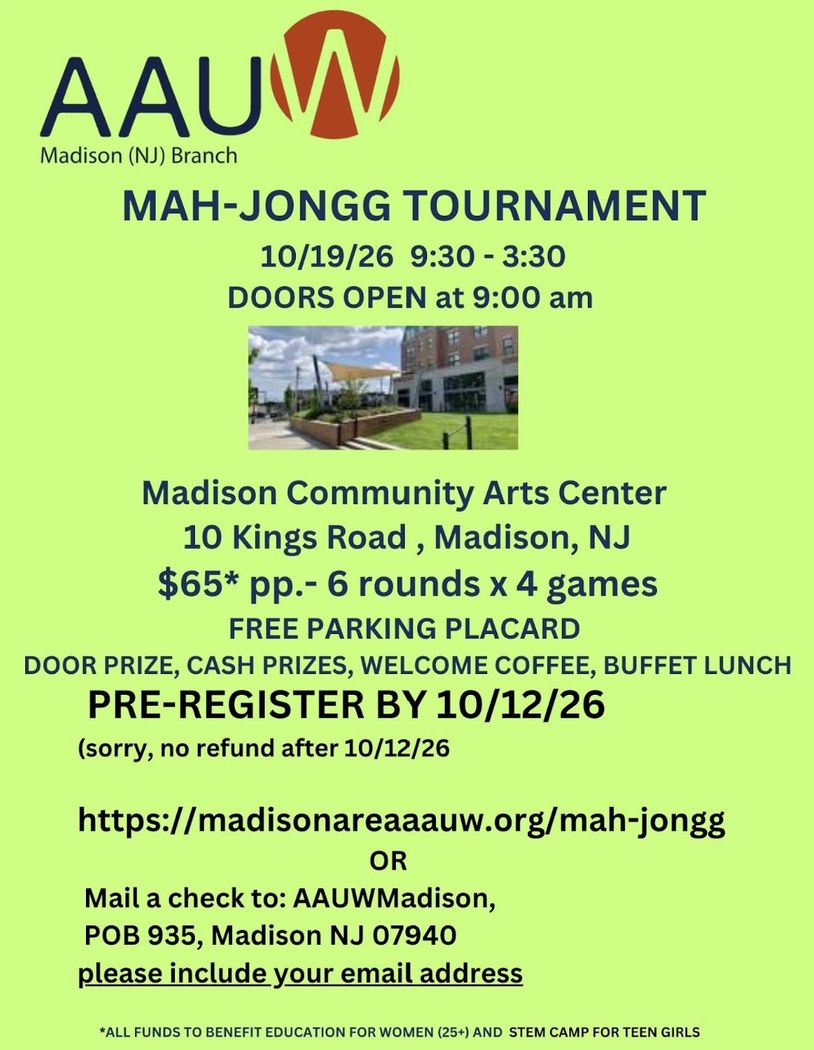 AAUW
Madison (NJ) Branch

MAH-JONGG TOURNAMENT
10/19/26 9:30 - 3:30
DOORS OPEN at 9:00 am

Madison Community Arts Center
10 Kings Road , Madison, NJ
$65* pp.- 6 rounds x 4 games
FREE PARKING PLACARD
DOOR PRIZE, CASH PRIZES, WELCOME COFFEE, BUFFET LUNCH
PRE-REGISTER BY 10/12/26
(sorry, no refund after 10/12/26

https://madisonareaaauw.org/mah-jongg
OR
Mail a check to: AAUWMadison,
POB 935, Madison NJ 07940
please include your email address

*ALL FUNDS TO BENEFIT EDUCATION FOR WOMEN (25+) AND STEM CAMP FOR TEEN GIRLS